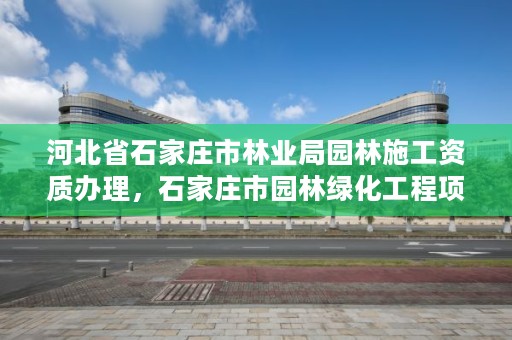 河北省石家庄市林业局园林施工资质办理，石家庄市园林绿化工程项